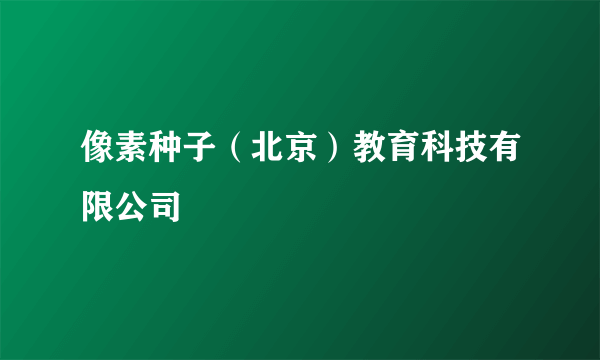 像素种子（北京）教育科技有限公司